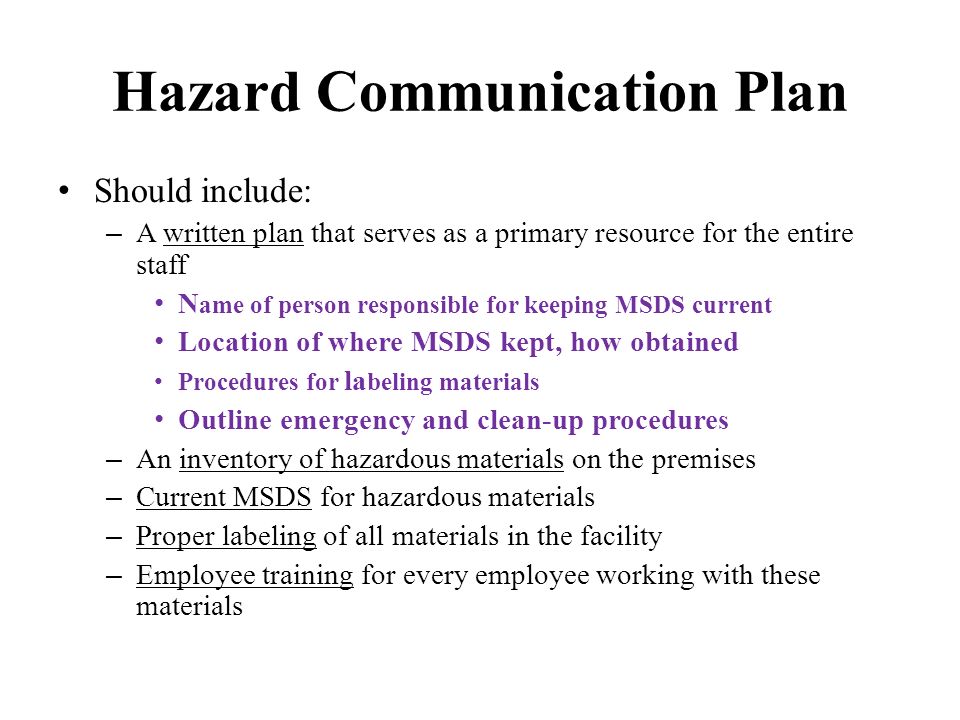 Hazard Communication Plan

• Should include:
– A written plan that serves as a primary resource for the entire staff
• Name of person responsible for keeping MSDS current
• Location of where MSDS kept, how obtained
• Procedures for labeling materials
• Outline emergency and clean-up procedures
– An inventory of hazardous materials on the premises
– Current MSDS for hazardous materials
– Proper labeling of all materials in the facility
– Employee training for every employee working with these materials